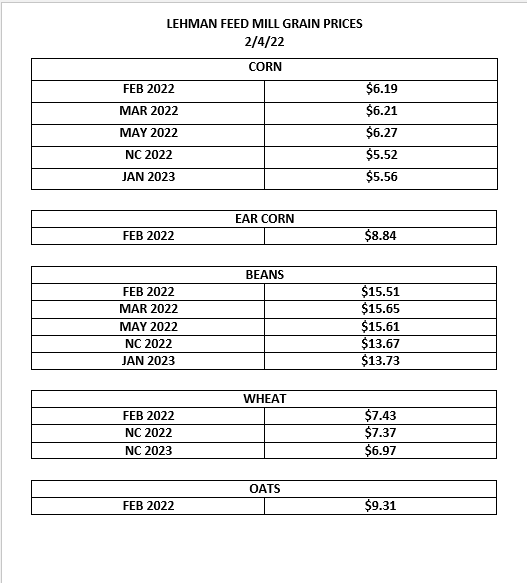 LEHMAN FEED MILL GRAIN PRICES
2/4/22

| CORN | |
|---|---|
| FEB 2022 | \$6.19 |
| MAR 2022 | \$6.21 |
| MAY 2022 | \$6.27 |
| NC 2022 | \$5.52 |
| JAN 2023 | \$5.56 |

| EAR CORN | |
|---|---|
| FEB 2022 | \$8.84 |

| BEANS | |
|---|---|
| FEB 2022 | \$15.51 |
| MAR 2022 | \$15.65 |
| MAY 2022 | \$15.61 |
| NC 2022 | \$13.67 |
| JAN 2023 | \$13.73 |

| WHEAT | |
|---|---|
| FEB 2022 | \$7.43 |
| NC 2022 | \$7.37 |
| NC 2023 | \$6.97 |

| OATS | |
|---|---|
| FEB 2022 | \$9.31 |